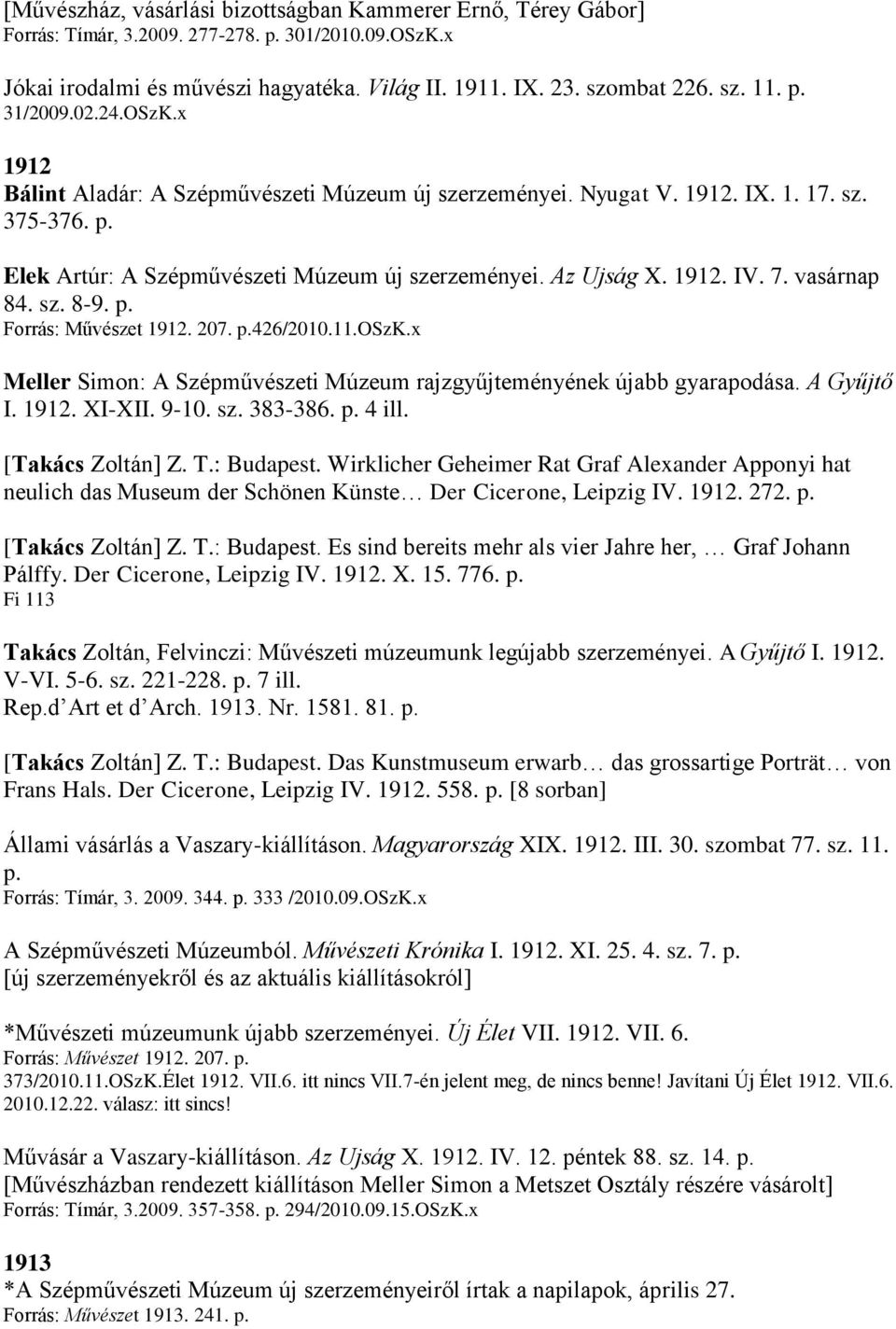 [Művészház, vásárlási bizottságban Kammerer Ernő, Térey Gábor]
Forrás: Tímár, 3.2009. 277-278. p. 301/2010.09.OSzK.x

Jókai irodalmi és művészi hagyatéka. Világ II. 1911. IX. 23. szombat 226. sz. 11. p. 31/2009.02.24.OSzK.x

1912
Bálint Aladár: A Szépművészeti Múzeum új szerzeményei. Nyugat V. 1912. IX. 1. 17. sz. 375-376. p.

Elek Artúr: A Szépművészeti Múzeum új szerzeményei. Az Ujság X. 1912. IV. 7. vasárnap 84. sz. 8-9. p.
Forrás: Művészet 1912. 207. p.426/2010.11.OSzK.x

Meller Simon: A Szépművészeti Múzeum rajzgyűjteményének újabb gyarapodása. A Gyűjtő I. 1912. XI-XII. 9-10. sz. 383-386. p. 4 ill.

[Takács Zoltán] Z. T.: Budapest. Wirklicher Geheimer Rat Graf Alexander Apponyi hat neulich das Museum der Schönen Künste… Der Cicerone, Leipzig IV. 1912. 272. p.

[Takács Zoltán] Z. T.: Budapest. Es sind bereits mehr als vier Jahre her, … Graf Johann Pálffy. Der Cicerone, Leipzig IV. 1912. X. 15. 776. p.
Fi 113

Takács Zoltán, Felvinczi: Művészeti múzeumunk legújabb szerzeményei. A Gyűjtő I. 1912. V-VI. 5-6. sz. 221-228. p. 7 ill.
Rep.d Art et d Arch. 1913. Nr. 1581. 81. p.

[Takács Zoltán] Z. T.: Budapest. Das Kunstmuseum erwarb… das grossartige Porträt… von Frans Hals. Der Cicerone, Leipzig IV. 1912. 558. p. [8 sorban]

Állami vásárlás a Vaszary-kiállításon. Magyarország XIX. 1912. III. 30. szombat 77. sz. 11. p.
Forrás: Tímár, 3. 2009. 344. p. 333 /2010.09.OSzK.x

A Szépművészeti Múzeumból. Művészeti Krónika I. 1912. XI. 25. 4. sz. 7. p.
[új szerzeményekről és az aktuális kiállításokról]

*Művészeti múzeumunk újabb szerzeményei. Új Élet VII. 1912. VII. 6.
Forrás: Művészet 1912. 207. p.
373/2010.11.OSzK.Élet 1912. VII.6. itt nincs VII.7-én jelent meg, de nincs benne! Javítani Új Élet 1912. VII.6. 2010.12.22. válasz: itt sincs!

Művásár a Vaszary-kiállításon. Az Ujság X. 1912. IV. 12. péntek 88. sz. 14. p.
[Művészházban rendezett kiállításon Meller Simon a Metszet Osztály részére vásárolt]
Forrás: Tímár, 3.2009. 357-358. p. 294/2010.09.15.OSzK.x

1913
*A Szépművészeti Múzeum új szerzeményeiről írtak a napilapok, április 27.
Forrás: Művészet 1913. 241. p.